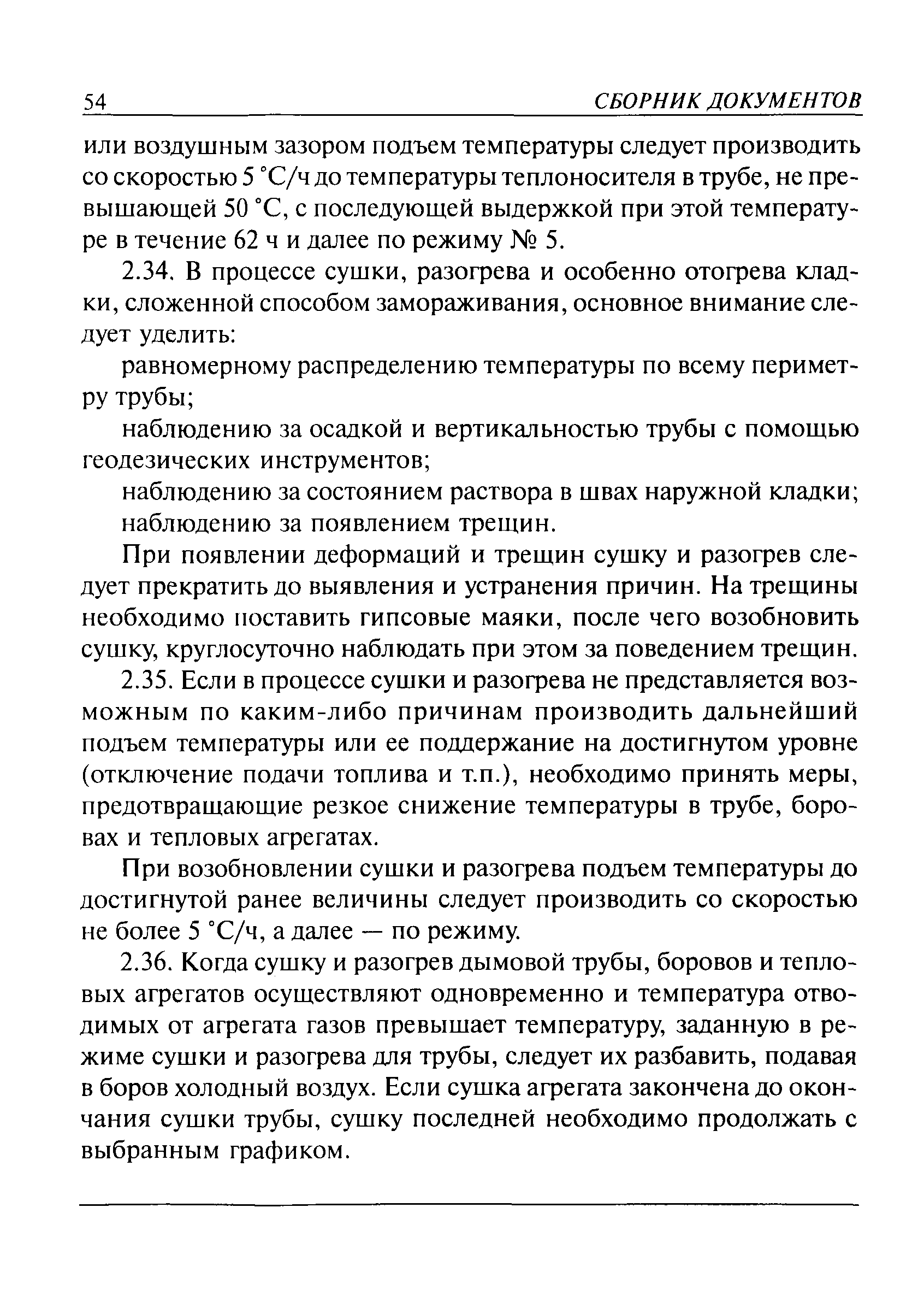 54 СБОРНИК ДОКУМЕНТОВ

или воздушным зазором подъем температуры следует производить со скоростью 5 °С/ч до температуры теплоносителя в трубе, не превышающей 50 °С, с последующей выдержкой при этой температуре в течение 62 ч и далее по режиму № 5.

2.34. В процессе сушки, разогрева и особенно отогрева кладки, сложенной способом замораживания, основное внимание следует уделить:

равномерному распределению температуры по всему периметру трубы;

наблюдению за осадкой и вертикальностью трубы с помощью геодезических инструментов;

наблюдению за состоянием раствора в швах наружной кладки;

наблюдению за появлением трещин.

При появлении деформаций и трещин сушку и разогрев следует прекратить до выявления и устранения причин. На трещины необходимо поставить гипсовые маяки, после чего возобновить сушку, круглосуточно наблюдать при этом за поведением трещин.

2.35. Если в процессе сушки и разогрева не представляется возможным по каким-либо причинам производить дальнейший подъем температуры или ее поддержание на достигнутом уровне (отключение подачи топлива и т.п.), необходимо принять меры, предотвращающие резкое снижение температуры в трубе, боровах и тепловых агрегатах.

При возобновлении сушки и разогрева подъем температуры до достигнутой ранее величины следует производить со скоростью не более 5 °С/ч, а далее — по режиму.

2.36. Когда сушку и разогрев дымовой трубы, боровов и тепловых агрегатов осуществляют одновременно и температура отводимых от агрегата газов превышает температуру, заданную в режиме сушки и разогрева для трубы, следует их разбавить, подавая в боров холодный воздух. Если сушка агрегата закончена до окончания сушки трубы, сушку последней необходимо продолжать с выбранным графиком.